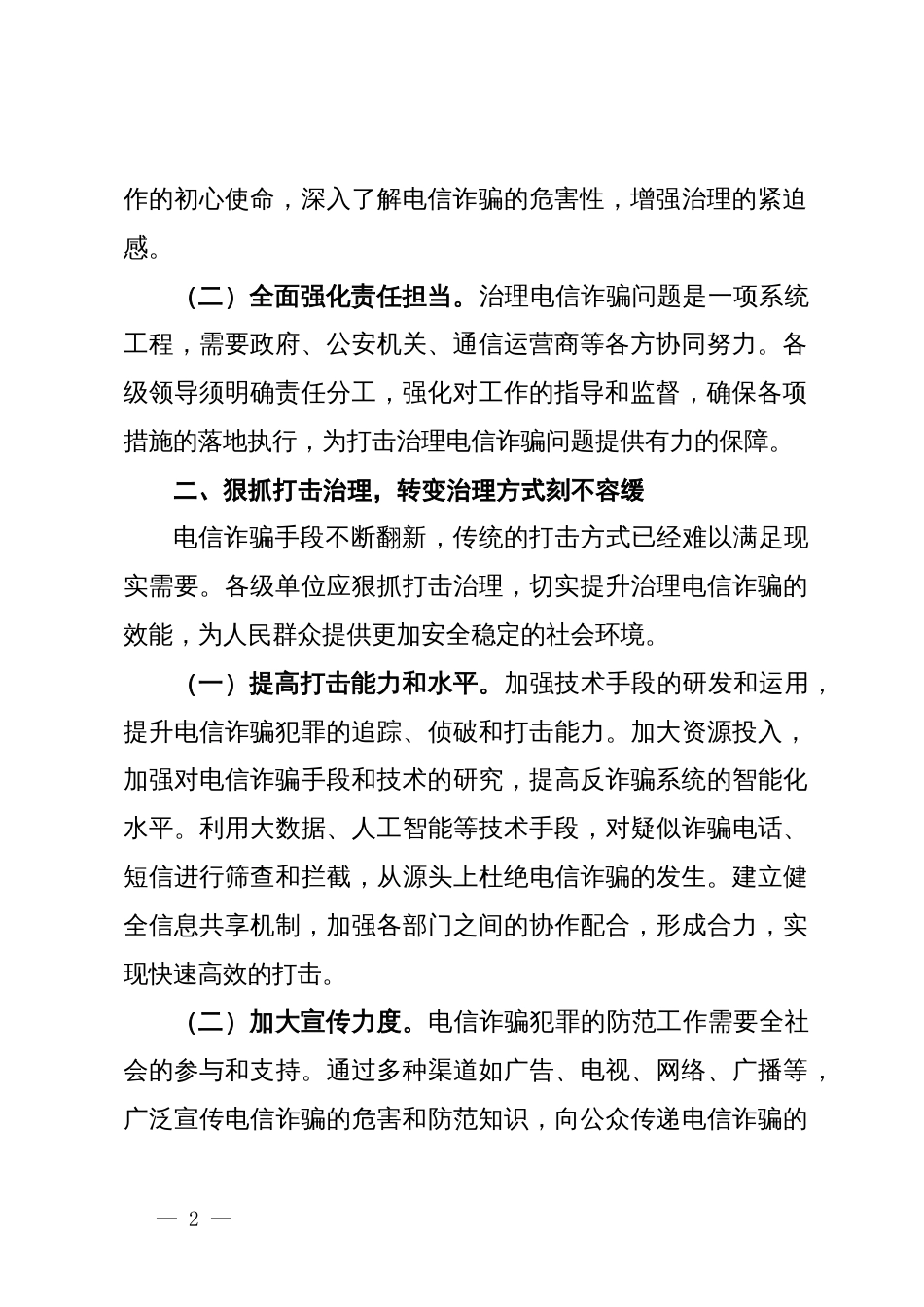 作的初心使命，深入了解电信诈骗的危害性，增强治理的紧迫感。

（二）全面强化责任担当。治理电信诈骗问题是一项系统工程，需要政府、公安机关、通信运营商等各方协同努力。各级领导须明确责任分工，强化对工作的指导和监督，确保各项措施的落地执行，为打击治理电信诈骗问题提供有力的保障。

二、狠抓打击治理，转变治理方式刻不容缓

电信诈骗手段不断翻新，传统的打击方式已经难以满足现实需要。各级单位应狠抓打击治理，切实提升治理电信诈骗的效能，为人民群众提供更加安全稳定的社会环境。

（一）提高打击能力和水平。加强技术手段的研发和运用，提升电信诈骗犯罪的追踪、侦破和打击能力。加大资源投入，加强对电信诈骗手段和技术的研究，提高反诈骗系统的智能化水平。利用大数据、人工智能等技术手段，对疑似诈骗电话、短信进行筛查和拦截，从源头上杜绝电信诈骗的发生。建立健全信息共享机制，加强各部门之间的协作配合，形成合力，实现快速高效的打击。

（二）加大宣传力度。电信诈骗犯罪的防范工作需要全社会的参与和支持。通过多种渠道如广告、电视、网络、广播等，广泛宣传电信诈骗的危害和防范知识，向公众传递电信诈骗的

— 2 —